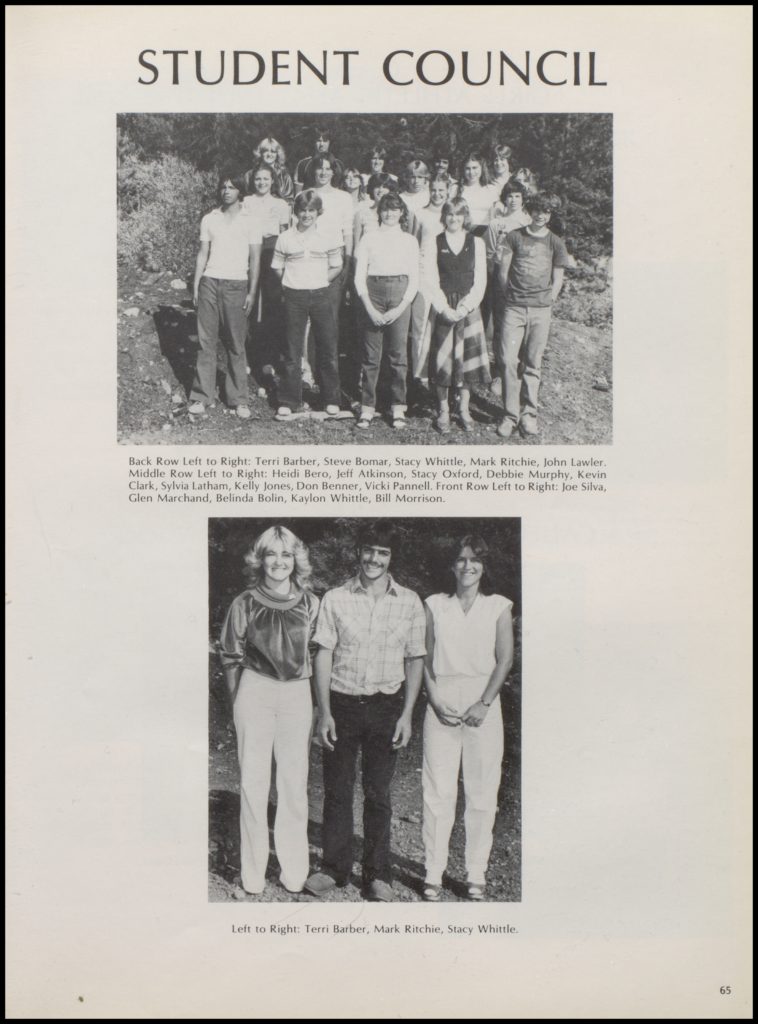 STUDENT COUNCIL

Back Row Left to Right: Terri Barber, Steve Bomar, Stacy Whittle, Mark Ritchie, John Lawler. Middle Row Left to Right: Heidi Bero, Jeff Atkinson, Stacy Oxford, Debbie Murphy, Kevin Clark, Sylvia Latham, Kelly Jones, Don Benner, Vicki Pannell. Front Row Left to Right: Joe Silva, Glen Marchand, Belinda Bolin, Kaylon Whittle, Bill Morrison.

Left to Right: Terri Barber, Mark Ritchie, Stacy Whittle.

65